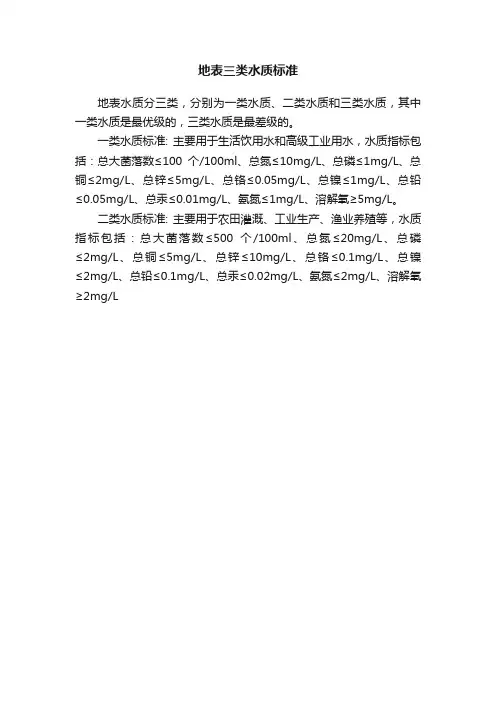 地表三类水质标准

地表水质分三类，分别为一类水质、二类水质和三类水质，其中一类水质是最优级的，三类水质是最差级的。

一类水质标准: 主要用于生活饮用水和高级工业用水，水质指标包括：总大菌落数≤100 个/100ml、总氮≤10mg/L、总磷≤1mg/L、总铜≤2mg/L、总锌≤5mg/L、总铬≤0.05mg/L、总镍≤1mg/L、总铅≤0.05mg/L、总汞≤0.01mg/L、氨氮≤1mg/L、溶解氧≥5mg/L。

二类水质标准: 主要用于农田灌溉、工业生产、渔业养殖等，水质指标包括：总大菌落数≤500 个/100ml、总氮≤20mg/L、总磷≤2mg/L、总铜≤5mg/L、总锌≤10mg/L、总铬≤0.1mg/L、总镍≤2mg/L、总铅≤0.1mg/L、总汞≤0.02mg/L、氨氮≤2mg/L、溶解氧≥2mg/L